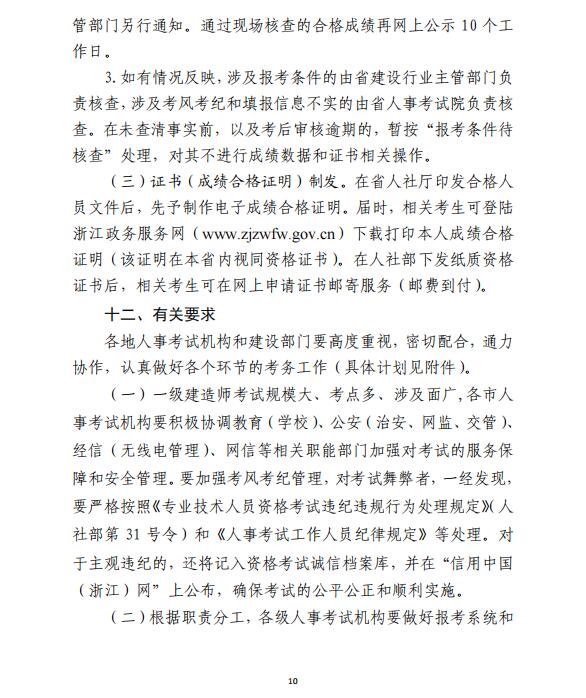 管部门另行通知。通过现场核查的合格成绩再网上公示 10 个工作日。

3. 如有情况反映，涉及报考条件的由省建设行业主管部门负责核查，涉及考风考纪和填报信息不实的由省人事考试院负责核查。在未查清事实前，以及考后审核逾期的，暂按“报考条件待核查”处理，对其不进行成绩数据和证书相关操作。

（三）证书（成绩合格证明）制发。在省人社厅印发合格人员文件后，先予制作电子成绩合格证明。届时，相关考生可登陆浙江政务服务网（www.zjzwfw.gov.cn）下载打印本人成绩合格证明（该证明在本省内视同资格证书）。在人社部下发纸质资格证书后，相关考生可在网上申请证书邮寄服务（邮费到付）。

十二、有关要求

各地人事考试机构和建设部门要高度重视，密切配合，通力协作，认真做好各个环节的考务工作（具体计划见附件）。

（一）一级建造师考试规模大、考点多、涉及面广，各市人事考试机构要积极协调教育（学校）、公安（治安、网监、交管）、经信（无线电管理）、网信等相关职能部门加强对考试的服务保障和安全管理。要加强考风考纪管理，对考试舞弊者，一经发现，要严格按照《专业技术人员资格考试违纪违规行为处理规定》（人社部第 31 号令）和《人事考试工作人员纪律规定》等处理。对于主观违纪的，还将记入资格考试诚信档案库，并在“信用中国（浙江）网”上公布，确保考试的公平公正和顺利实施。

（二）根据职责分工，各级人事考试机构要做好报考系统和

10